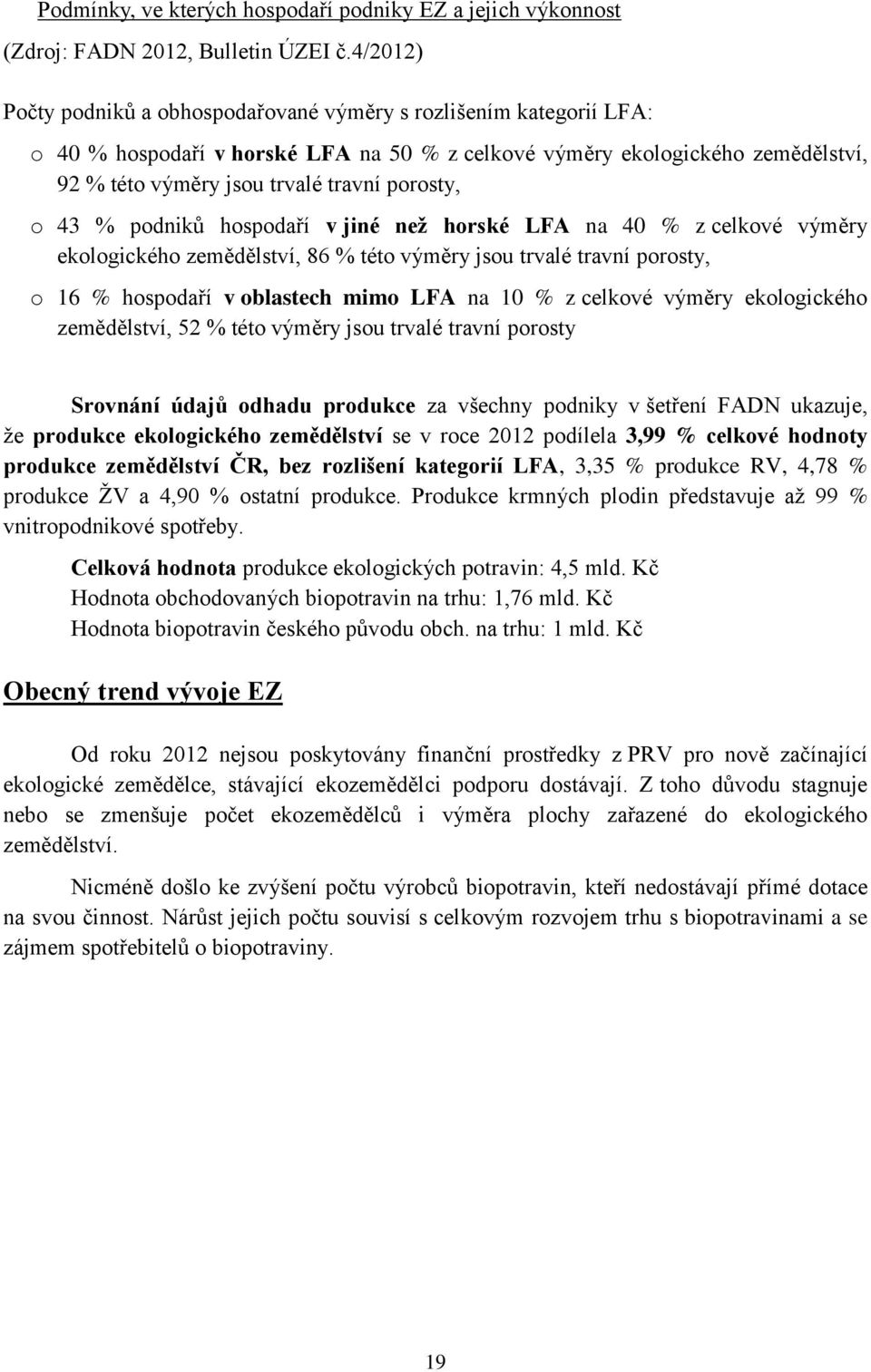 Podmínky, ve kterých hospodaří podniky EZ a jejich výkonnost
(Zdroj: FADN 2012, Bulletin ÚZEI č.4/2012)

Počty podniků a obhospodařované výměry s rozlišením kategorií LFA:

o 40 % hospodaří v horské LFA na 50 % z celkové výměry ekologického zemědělství, 92 % této výměry jsou trvalé travní porosty,

o 43 % podniků hospodaří v jiné než horské LFA na 40 % z celkové výměry ekologického zemědělství, 86 % této výměry jsou trvalé travní porosty,

o 16 % hospodaří v oblastech mimo LFA na 10 % z celkové výměry ekologického zemědělství, 52 % této výměry jsou trvalé travní porosty

Srovnání údajů odhadu produkce za všechny podniky v šetření FADN ukazuje, že produkce ekologického zemědělství se v roce 2012 podílela 3,99 % celkové hodnoty produkce zemědělství ČR, bez rozlišení kategorií LFA, 3,35 % produkce RV, 4,78 % produkce ŽV a 4,90 % ostatní produkce. Produkce krmných plodin představuje až 99 % vnitropodnikové spotřeby.

Celková hodnota produkce ekologických potravin: 4,5 mld. Kč
Hodnota obchodovaných biopotravin na trhu: 1,76 mld. Kč
Hodnota biopotravin českého původu obch. na trhu: 1 mld. Kč

Obecný trend vývoje EZ

Od roku 2012 nejsou poskytovány finanční prostředky z PRV pro nově začínající ekologické zemědělce, stávající ekozemědělci podporu dostávají. Z toho důvodu stagnuje nebo se zmenšuje počet ekozemědělců i výměra plochy zařazené do ekologického zemědělství.

Nicméně došlo ke zvýšení počtu výrobců biopotravin, kteří nedostávají přímé dotace na svou činnost. Nárůst jejich počtu souvisí s celkovým rozvojem trhu s biopotravinami a se zájmem spotřebitelů o biopotraviny.

19